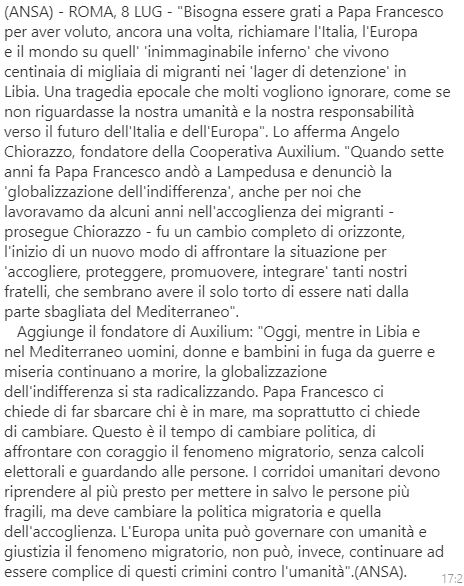 (ANSA) - ROMA, 8 LUG - "Bisogna essere grati a Papa Francesco per aver voluto, ancora una volta, richiamare l'Italia, l'Europa e il mondo su quell' 'inimmaginabile inferno' che vivono centinaia di migliaia di migranti nei 'lager di detenzione' in Libia. Una tragedia epocale che molti vogliono ignorare, come se non riguardasse la nostra umanità e la nostra responsabilità verso il futuro dell'Italia e dell'Europa". Lo afferma Angelo Chiorazzo, fondatore della Cooperativa Auxilium. "Quando sette anni fa Papa Francesco andò a Lampedusa e denunciò la 'globalizzazione dell'indifferenza', anche per noi che lavoravamo da alcuni anni nell'accoglienza dei migranti - prosegue Chiorazzo - fu un cambio completo di orizzonte, l'inizio di un nuovo modo di affrontare la situazione per 'accogliere, proteggere, promuovere, integrare' tanti nostri fratelli, che sembrano avere il solo torto di essere nati dalla parte sbagliata del Mediterraneo".

Aggiunge il fondatore di Auxilium: "Oggi, mentre in Libia e nel Mediterraneo uomini, donne e bambini in fuga da guerre e miseria continuano a morire, la globalizzazione dell'indifferenza si sta radicalizzando. Papa Francesco ci chiede di far sbarcare chi è in mare, ma soprattutto ci chiede di cambiare. Questo è il tempo di cambiare politica, di affrontare con coraggio il fenomeno migratorio, senza calcoli elettorali e guardando alle persone. I corridoi umanitari devono riprendere al più presto per mettere in salvo le persone più fragili, ma deve cambiare la politica migratoria e quella dell'accoglienza. L'Europa unita può governare con umanità e giustizia il fenomeno migratorio, non può, invece, continuare ad essere complice di questi crimini contro l'umanità".(ANSA).

17:2